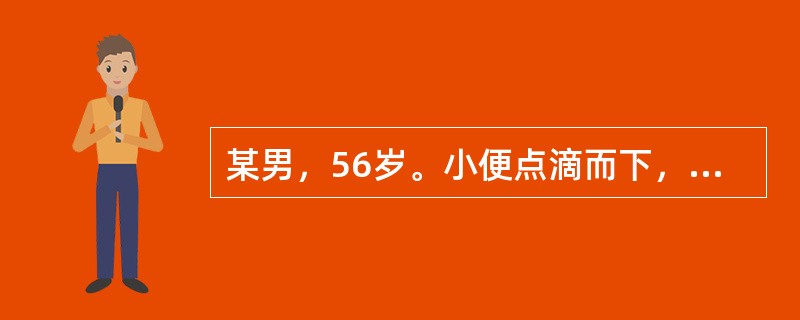 某男，56岁。小便点滴而下，...